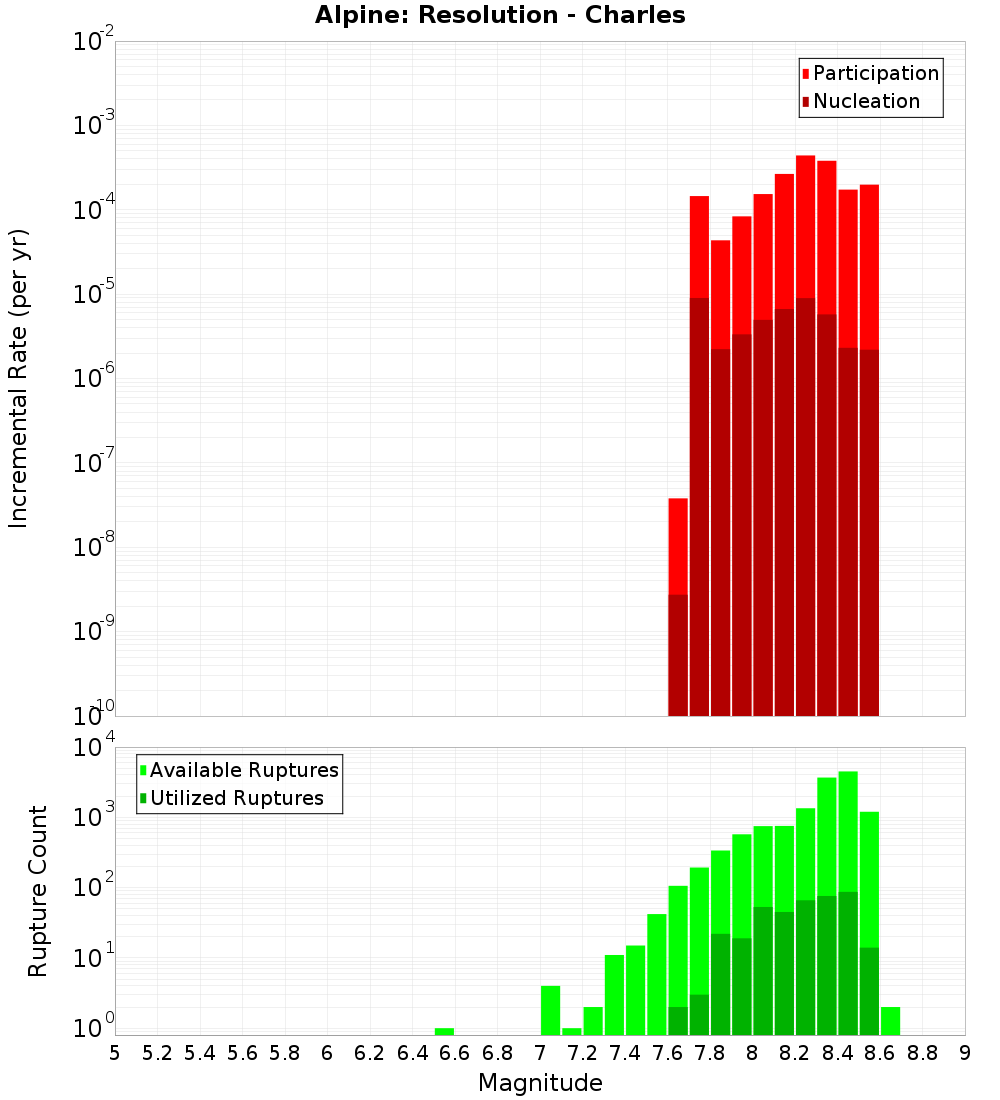 Alpine: Resolution - Charles

Participation
Nucleation

Incremental Rate (per yr)

$10^{-2}$
$10^{-3}$
$10^{-4}$
$10^{-5}$
$10^{-6}$
$10^{-7}$
$10^{-8}$
$10^{-9}$
$10^{-10}$

Available Ruptures
Utilized Ruptures

Rupture Count

$10^{4}$
$10^{3}$
$10^{2}$
$10^{1}$
$10^{0}$

5 5.2 5.4 5.6 5.8 6 6.2 6.4 6.6 6.8 7 7.2 7.4 7.6 7.8 8 8.2 8.4 8.6 8.8 9

Magnitude